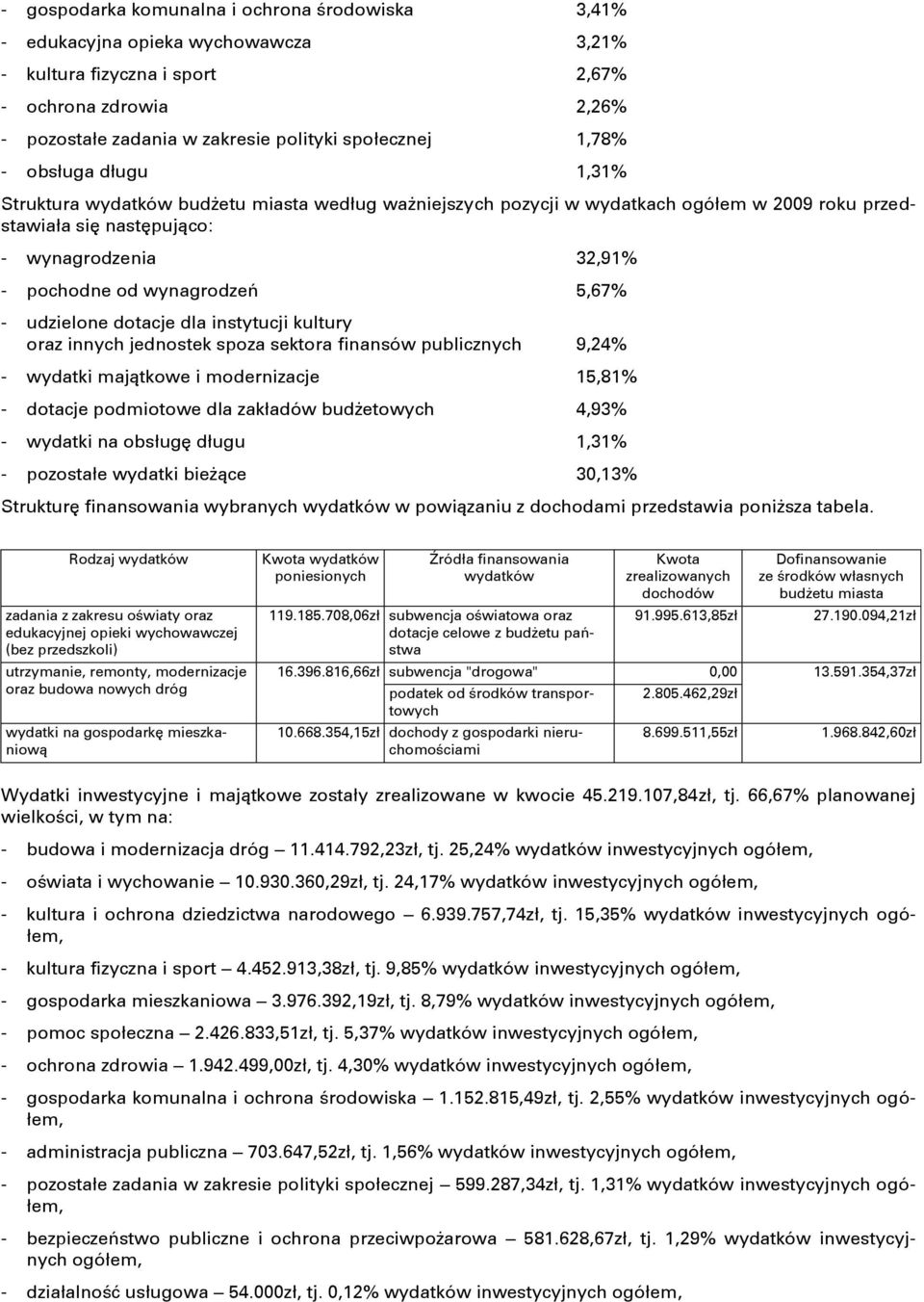 - gospodarka komunalna i ochrona środowiska 3,41%
- edukacyjna opieka wychowawcza 3,21%
- kultura fizyczna i sport 2,67%
- ochrona zdrowia 2,26%
- pozostałe zadania w zakresie polityki społecznej 1,78%
- obsługa długu 1,31%

Struktura wydatków budżetu miasta według ważniejszych pozycji w wydatkach ogółem w 2009 roku przedstawiała się następująco:

- wynagrodzenia 32,91%
- pochodne od wynagrodzeń 5,67%
- udzielone dotacje dla instytucji kultury oraz innych jednostek spoza sektora finansów publicznych 9,24%
- wydatki majątkowe i modernizacje 15,81%
- dotacje podmiotowe dla zakładów budżetowych 4,93%
- wydatki na obsługę długu 1,31%
- pozostałe wydatki bieżące 30,13%

Strukturę finansowania wybranych wydatków w powiązaniu z dochodami przedstawia poniższa tabela.

| Rodzaj wydatków | Kwota wydatków poniesionych | Źródła finansowania wydatków | Kwota zrealizowanych dochodów | Dofinansowanie ze środków własnych budżetu miasta |
|---|---|---|---|---|
| zadania z zakresu oświaty oraz edukacyjnej opieki wychowawczej (bez przedszkoli) | 119.185.708,06zł | subwencja oświatowa oraz dotacje celowe z budżetu państwa | 91.995.613,85zł | 27.190.094,21zł |
| utrzymanie, remonty, modernizacje oraz budowa nowych dróg | 16.396.816,66zł | subwencja "drogowa" | 0,00 | 13.591.354,37zł |
| | | podatek od środków transportowych | 2.805.462,29zł | |
| wydatki na gospodarkę mieszkaniową | 10.668.354,15zł | dochody z gospodarki nieruchomościami | 8.699.511,55zł | 1.968.842,60zł |

Wydatki inwestycyjne i majątkowe zostały zrealizowane w kwocie 45.219.107,84zł, tj. 66,67% planowanej wielkości, w tym na:

- budowa i modernizacja dróg — 11.414.792,23zł, tj. 25,24% wydatków inwestycyjnych ogółem,
- oświata i wychowanie — 10.930.360,29zł, tj. 24,17% wydatków inwestycyjnych ogółem,
- kultura i ochrona dziedzictwa narodowego — 6.939.757,74zł, tj. 15,35% wydatków inwestycyjnych ogółem,
- kultura fizyczna i sport — 4.452.913,38zł, tj. 9,85% wydatków inwestycyjnych ogółem,
- gospodarka mieszkaniowa — 3.976.392,19zł, tj. 8,79% wydatków inwestycyjnych ogółem,
- pomoc społeczna — 2.426.833,51zł, tj. 5,37% wydatków inwestycyjnych ogółem,
- ochrona zdrowia — 1.942.499,00zł, tj. 4,30% wydatków inwestycyjnych ogółem,
- gospodarka komunalna i ochrona środowiska — 1.152.815,49zł, tj. 2,55% wydatków inwestycyjnych ogółem,
- administracja publiczna — 703.647,52zł, tj. 1,56% wydatków inwestycyjnych ogółem,
- pozostałe zadania w zakresie polityki społecznej — 599.287,34zł, tj. 1,31% wydatków inwestycyjnych ogółem,
- bezpieczeństwo publiczne i ochrona przeciwpożarowa — 581.628,67zł, tj. 1,29% wydatków inwestycyjnych ogółem,
- działalność usługowa — 54.000zł, tj. 0,12% wydatków inwestycyjnych ogółem,